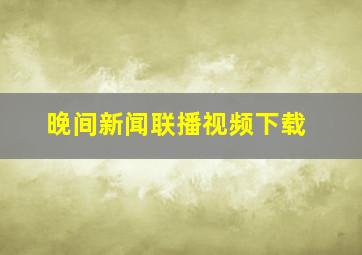 晚间新闻联播视频下载